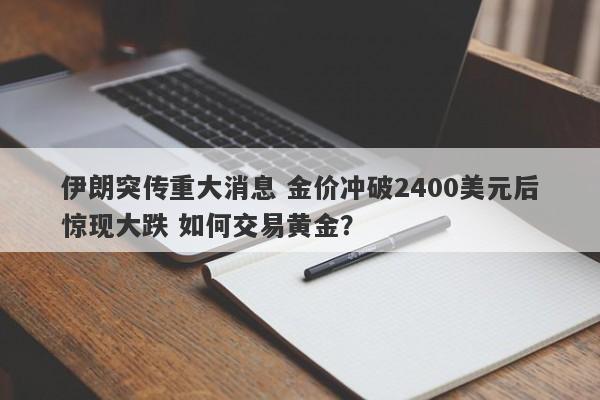 伊朗突传重大消息 金价冲破2400美元后惊现大跌 如何交易黄金?